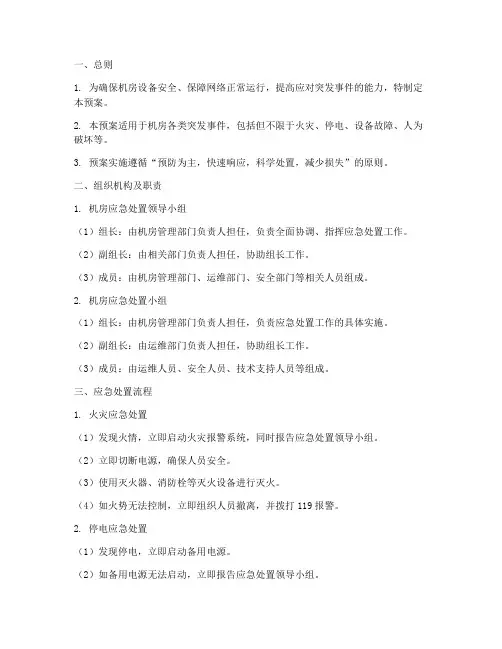 一、总则

1. 为确保机房设备安全、保障网络正常运行，提高应对突发事件的能力，特制定本预案。

2. 本预案适用于机房各类突发事件，包括但不限于火灾、停电、设备故障、人为破坏等。

3. 预案实施遵循“预防为主，快速响应，科学处置，减少损失”的原则。

二、组织机构及职责

1. 机房应急处置领导小组

（1）组长：由机房管理部门负责人担任，负责全面协调、指挥应急处置工作。

（2）副组长：由相关部门负责人担任，协助组长工作。

（3）成员：由机房管理部门、运维部门、安全部门等相关人员组成。

2. 机房应急处置小组

（1）组长：由机房管理部门负责人担任，负责应急处置工作的具体实施。

（2）副组长：由运维部门负责人担任，协助组长工作。

（3）成员：由运维人员、安全人员、技术支持人员等组成。

三、应急处置流程

1. 火灾应急处置

（1）发现火情，立即启动火灾报警系统，同时报告应急处置领导小组。

（2）立即切断电源，确保人员安全。

（3）使用灭火器、消防栓等灭火设备进行灭火。

（4）如火势无法控制，立即组织人员撤离，并拨打 119 报警。

2. 停电应急处置

（1）发现停电，立即启动备用电源。

（2）如备用电源无法启动，立即报告应急处置领导小组。